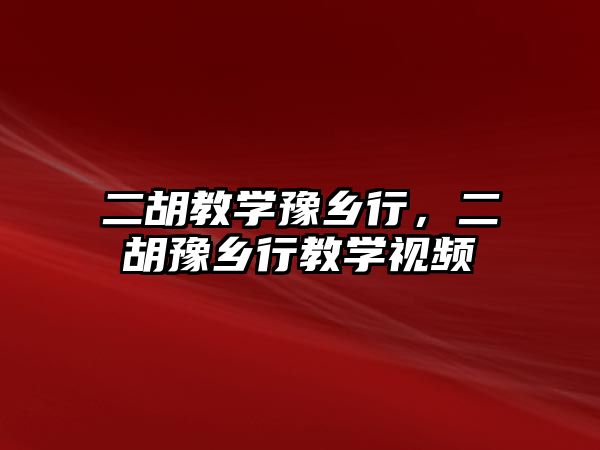 二胡教学豫乡行，二胡豫乡行教学视频